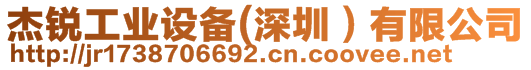 杰锐工业设备(深圳 ) 有限公司
http://jr1738706692.cn.coovee.net